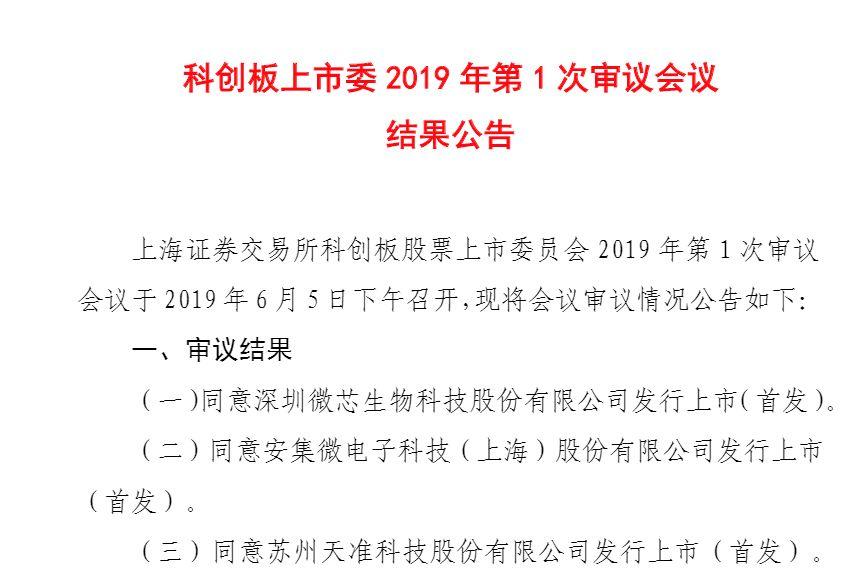 科创板上市委 2019 年第 1 次审议会议
结果公告

上海证券交易所科创板股票上市委员会 2019 年第 1 次审议会议于 2019 年 6 月 5 日下午召开,现将会议审议情况公告如下:

一、审议结果

(一)同意深圳微芯生物科技股份有限公司发行上市(首发)。

(二)同意安集微电子科技(上海)股份有限公司发行上市(首发)。

(三)同意苏州天准科技股份有限公司发行上市(首发)。